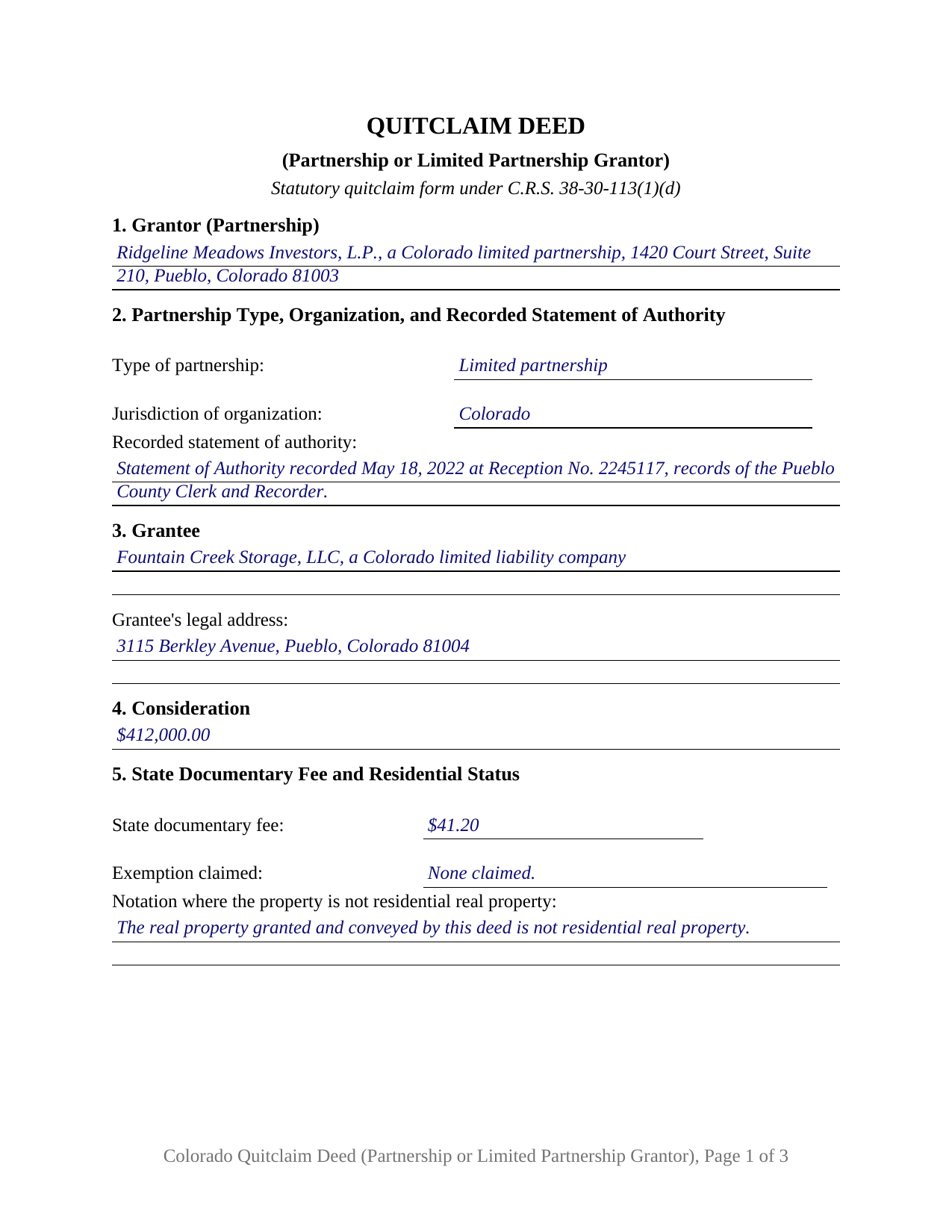 QUITCLAIM DEED

(Partnership or Limited Partnership Grantor)

Statutory quitclaim form under C.R.S. 38-30-113(1)(d)

1. Grantor (Partnership)

Ridgeline Meadows Investors, L.P., a Colorado limited partnership, 1420 Court Street, Suite 210, Pueblo, Colorado 81003

2. Partnership Type, Organization, and Recorded Statement of Authority

Type of partnership: Limited partnership

Jurisdiction of organization: Colorado

Recorded statement of authority:
Statement of Authority recorded May 18, 2022 at Reception No. 2245117, records of the Pueblo County Clerk and Recorder.

3. Grantee

Fountain Creek Storage, LLC, a Colorado limited liability company

Grantee's legal address:
3115 Berkley Avenue, Pueblo, Colorado 81004

4. Consideration

$412,000.00

5. State Documentary Fee and Residential Status

State documentary fee: $41.20

Exemption claimed: None claimed.

Notation where the property is not residential real property:
The real property granted and conveyed by this deed is not residential real property.

Colorado Quitclaim Deed (Partnership or Limited Partnership Grantor), Page 1 of 3